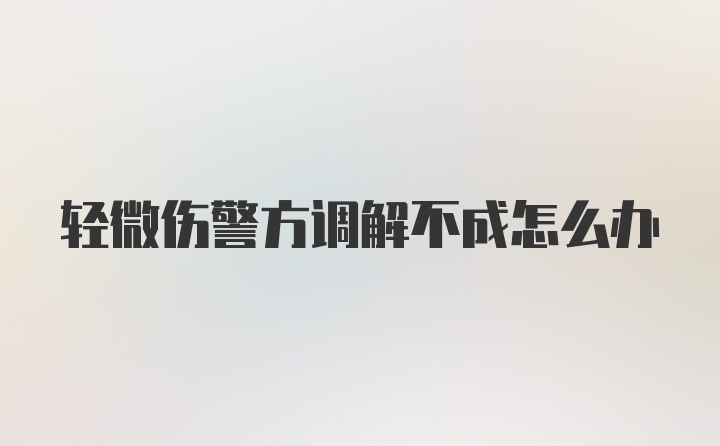 轻微伤警方调解不成怎么办